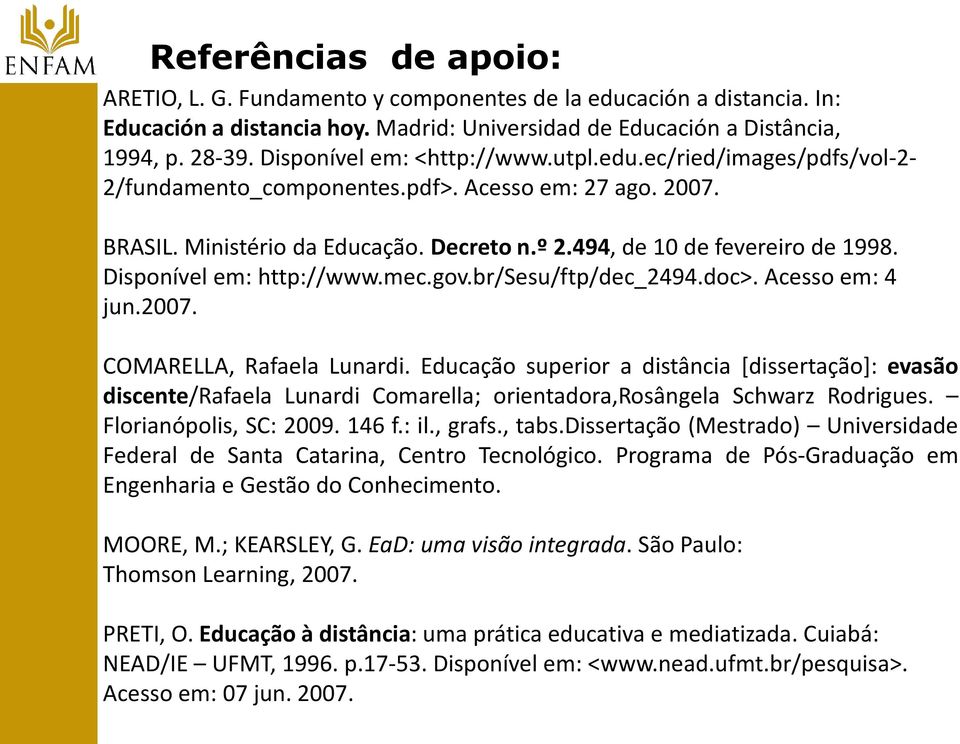 ENFAM

Referências de apoio:

ARETIO, L. G. Fundamento y componentes de la educación a distancia. In: Educación a distancia hoy. Madrid: Universidad de Educación a Distância, 1994, p. 28-39. Disponível em: <http://www.utpl.edu.ec/ried/images/pdfs/vol-2-2/fundamento_componentes.pdf>. Acesso em: 27 ago. 2007.

BRASIL. Ministério da Educação. Decreto n.º 2.494, de 10 de fevereiro de 1998. Disponível em: http://www.mec.gov.br/Sesu/ftp/dec_2494.doc>. Acesso em: 4 jun.2007.

COMARELLA, Rafaela Lunardi. Educação superior a distância [dissertação]: evasão discente/Rafaela Lunardi Comarella; orientadora,Rosângela Schwarz Rodrigues. – Florianópolis, SC: 2009. 146 f.: il., grafs., tabs.Dissertação (Mestrado) – Universidade Federal de Santa Catarina, Centro Tecnológico. Programa de Pós-Graduação em Engenharia e Gestão do Conhecimento.

MOORE, M.; KEARSLEY, G. EaD: uma visão integrada. São Paulo: Thomson Learning, 2007.

PRETI, O. Educação à distância: uma prática educativa e mediatizada. Cuiabá: NEAD/IE – UFMT, 1996. p.17-53. Disponível em: <www.nead.ufmt.br/pesquisa>. Acesso em: 07 jun. 2007.